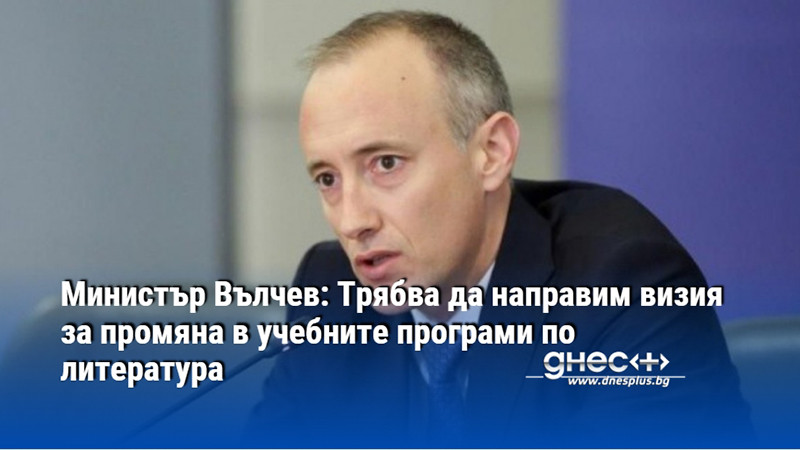 Министър Вълчев: Трябва да направим визия за промяна в учебните програми по литература

днес+
www.dnesplus.bg